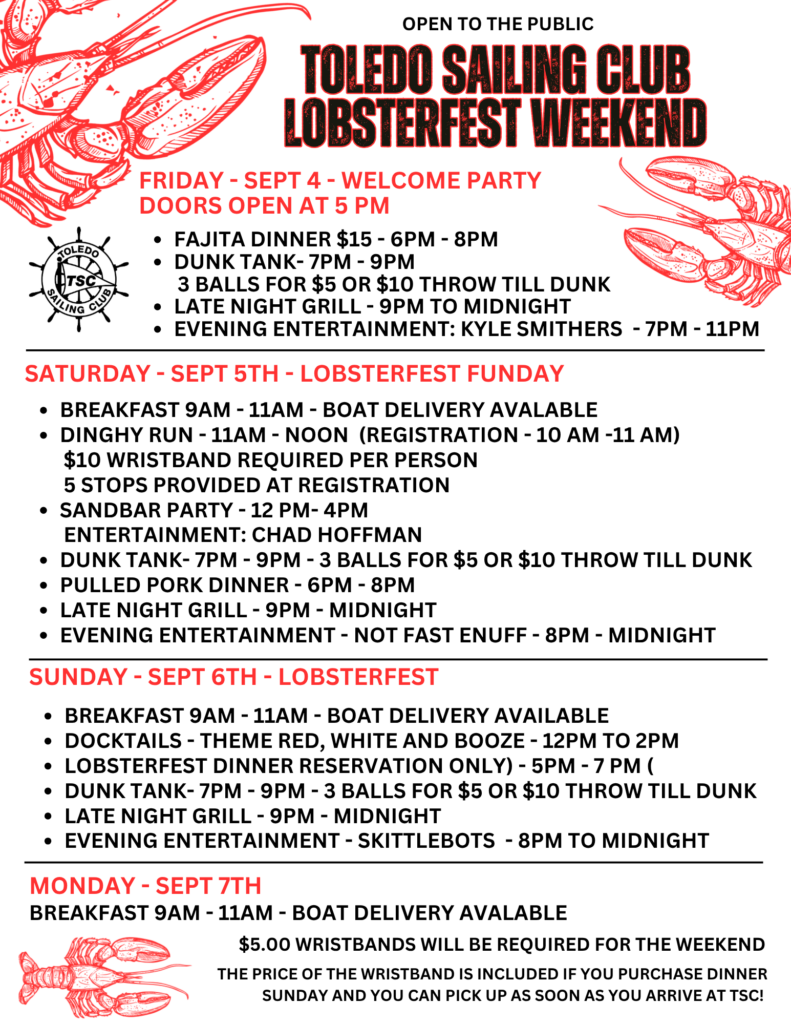 OPEN TO THE PUBLIC

TOLEDO SAILING CLUB
LOBSTERFEST WEEKEND

FRIDAY - SEPT 4 - WELCOME PARTY
DOORS OPEN AT 5 PM

TOLEDO
TSC
SAILING CLUB

• FAJITA DINNER $15 - 6PM - 8PM
• DUNK TANK- 7PM - 9PM
3 BALLS FOR $5 OR $10 THROW TILL DUNK
• LATE NIGHT GRILL - 9PM TO MIDNIGHT
• EVENING ENTERTAINMENT: KYLE SMITHERS - 7PM - 11PM

SATURDAY - SEPT 5TH - LOBSTERFEST FUNDAY

• BREAKFAST 9AM - 11AM - BOAT DELIVERY AVALABLE
• DINGHY RUN - 11AM - NOON (REGISTRATION - 10 AM -11 AM)
$10 WRISTBAND REQUIRED PER PERSON
5 STOPS PROVIDED AT REGISTRATION
• SANDBAR PARTY - 12 PM- 4PM
ENTERTAINMENT: CHAD HOFFMAN
• DUNK TANK- 7PM - 9PM - 3 BALLS FOR $5 OR $10 THROW TILL DUNK
• PULLED PORK DINNER - 6PM - 8PM
• LATE NIGHT GRILL - 9PM - MIDNIGHT
• EVENING ENTERTAINMENT - NOT FAST ENUFF - 8PM - MIDNIGHT

SUNDAY - SEPT 6TH - LOBSTERFEST

• BREAKFAST 9AM - 11AM - BOAT DELIVERY AVAILABLE
• DOCKTAILS - THEME RED, WHITE AND BOOZE - 12PM TO 2PM
• LOBSTERFEST DINNER RESERVATION ONLY) - 5PM - 7 PM (
• DUNK TANK- 7PM - 9PM - 3 BALLS FOR $5 OR $10 THROW TILL DUNK
• LATE NIGHT GRILL - 9PM - MIDNIGHT
• EVENING ENTERTAINMENT - SKITTLEBOTS - 8PM TO MIDNIGHT

MONDAY - SEPT 7TH
BREAKFAST 9AM - 11AM - BOAT DELIVERY AVALABLE

$5.00 WRISTBANDS WILL BE REQUIRED FOR THE WEEKEND

THE PRICE OF THE WRISTBAND IS INCLUDED IF YOU PURCHASE DINNER SUNDAY AND YOU CAN PICK UP AS SOON AS YOU ARRIVE AT TSC!